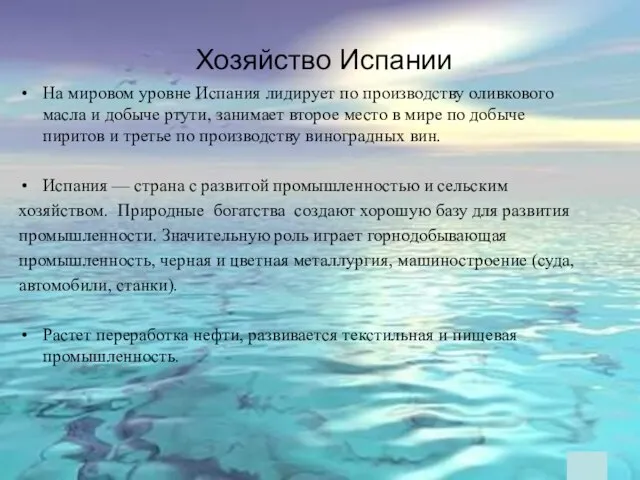 Хозяйство Испании

• На мировом уровне Испания лидирует по производству оливкового масла и добыче ртути, занимает второе место в мире по добыче пиритов и третье по производству виноградных вин.

• Испания — страна с развитой промышленностью и сельским хозяйством. Природные богатства создают хорошую базу для развития промышленности. Значительную роль играет горнодобывающая промышленность, черная и цветная металлургия, машиностроение (суда, автомобили, станки).

• Растет переработка нефти, развивается текстильная и пищевая промышленность.